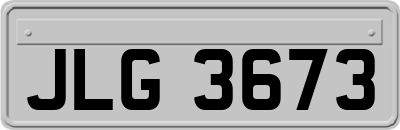 JLG 3673